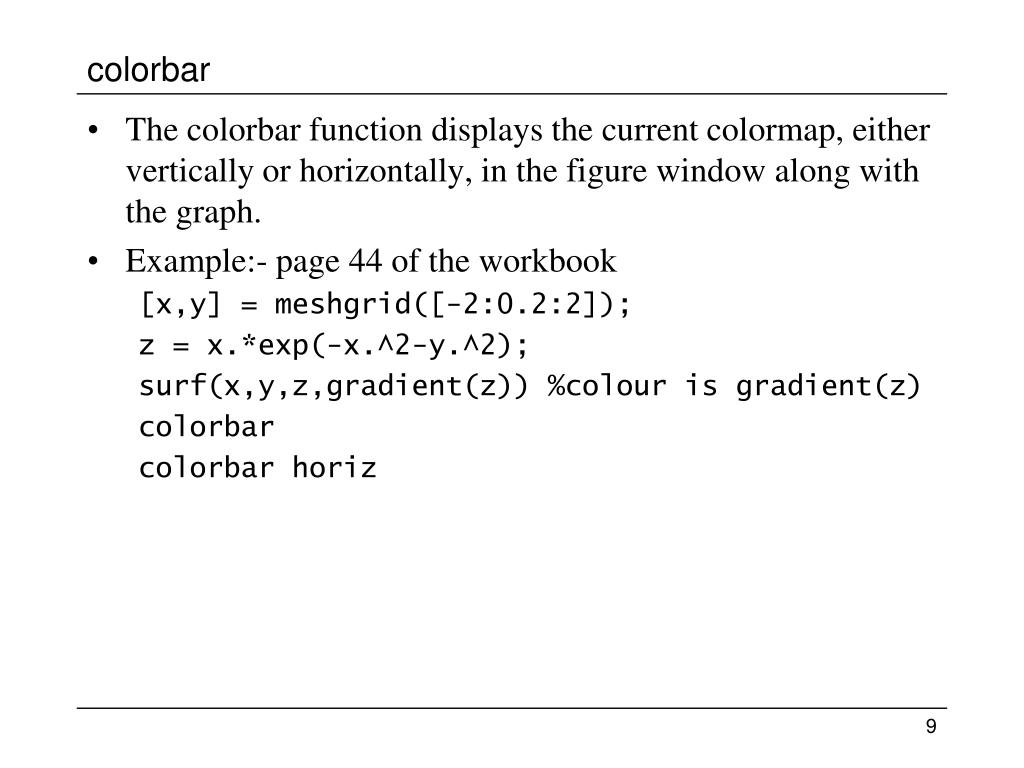 colorbar

• The colorbar function displays the current colormap, either vertically or horizontally, in the figure window along with the graph.

• Example:- page 44 of the workbook

[x,y] = meshgrid([-2:0.2:2]);
z = x.*exp(-x.^2-y.^2);
surf(x,y,z,gradient(z)) %colour is gradient(z)
colorbar
colorbar horiz

9